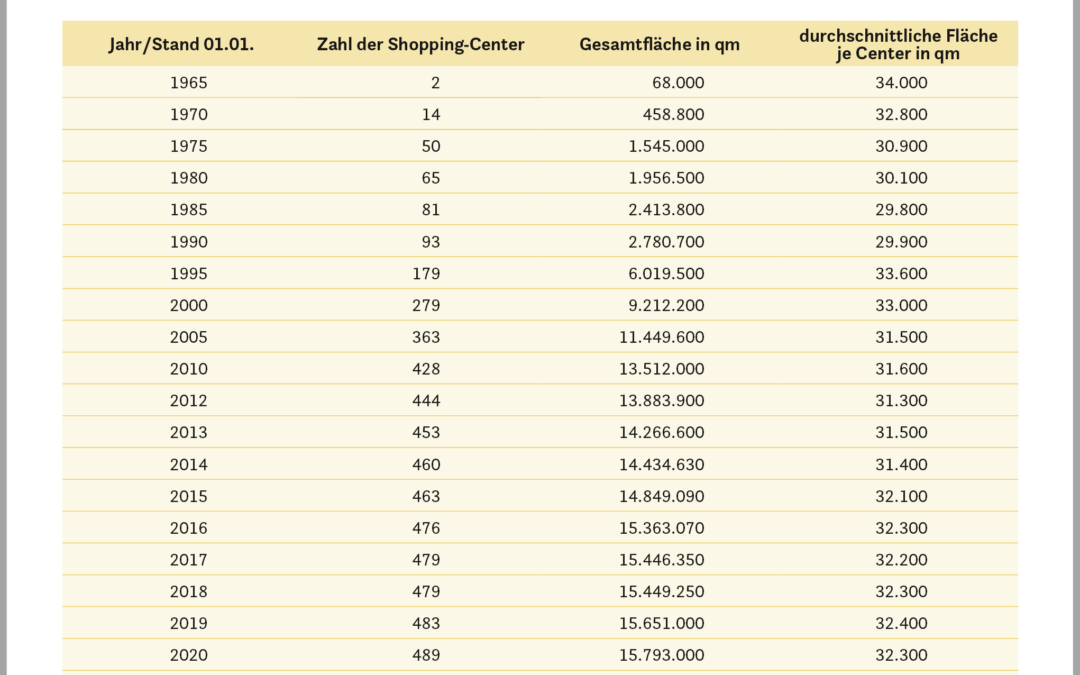 | Jahr/Stand 01.01. | Zahl der Shopping-Center | Gesamtfläche in qm | durchschnittliche Fläche je Center in qm |
|---|---|---|---|
| 1965 | 2 | 68.000 | 34.000 |
| 1970 | 14 | 458.800 | 32.800 |
| 1975 | 50 | 1.545.000 | 30.900 |
| 1980 | 65 | 1.956.500 | 30.100 |
| 1985 | 81 | 2.413.800 | 29.800 |
| 1990 | 93 | 2.780.700 | 29.900 |
| 1995 | 179 | 6.019.500 | 33.600 |
| 2000 | 279 | 9.212.200 | 33.000 |
| 2005 | 363 | 11.449.600 | 31.500 |
| 2010 | 428 | 13.512.000 | 31.600 |
| 2012 | 444 | 13.883.900 | 31.300 |
| 2013 | 453 | 14.266.600 | 31.500 |
| 2014 | 460 | 14.434.630 | 31.400 |
| 2015 | 463 | 14.849.090 | 32.100 |
| 2016 | 476 | 15.363.070 | 32.300 |
| 2017 | 479 | 15.446.350 | 32.200 |
| 2018 | 479 | 15.449.250 | 32.300 |
| 2019 | 483 | 15.651.000 | 32.400 |
| 2020 | 489 | 15.793.000 | 32.300 |